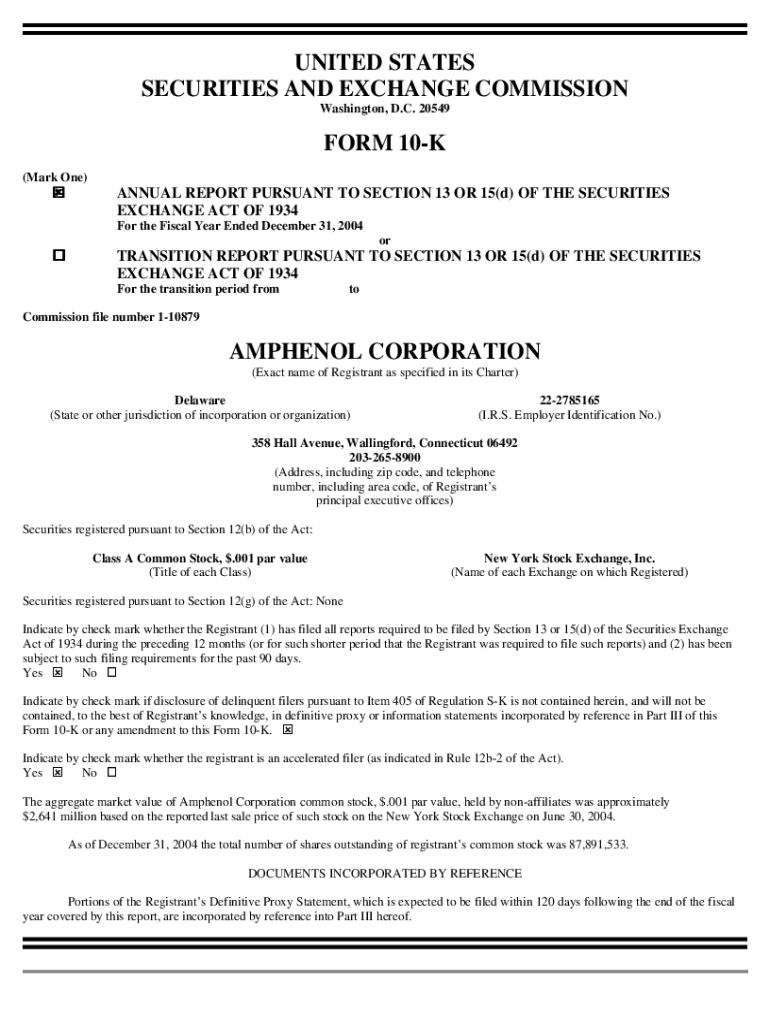 UNITED STATES
SECURITIES AND EXCHANGE COMMISSION
Washington, D.C. 20549

FORM 10-K

(Mark One)
☒ ANNUAL REPORT PURSUANT TO SECTION 13 OR 15(d) OF THE SECURITIES EXCHANGE ACT OF 1934
For the Fiscal Year Ended December 31, 2004
or
☐ TRANSITION REPORT PURSUANT TO SECTION 13 OR 15(d) OF THE SECURITIES EXCHANGE ACT OF 1934
For the transition period from to

Commission file number 1-10879

AMPHENOL CORPORATION
(Exact name of Registrant as specified in its Charter)

Delaware
(State or other jurisdiction of incorporation or organization)

22-2785165
(I.R.S. Employer Identification No.)

358 Hall Avenue, Wallingford, Connecticut 06492
203-265-8900
(Address, including zip code, and telephone number, including area code, of Registrant's principal executive offices)

Securities registered pursuant to Section 12(b) of the Act:

Class A Common Stock, $.001 par value
(Title of each Class)

New York Stock Exchange, Inc.
(Name of each Exchange on which Registered)

Securities registered pursuant to Section 12(g) of the Act: None

Indicate by check mark whether the Registrant (1) has filed all reports required to be filed by Section 13 or 15(d) of the Securities Exchange Act of 1934 during the preceding 12 months (or for such shorter period that the Registrant was required to file such reports) and (2) has been subject to such filing requirements for the past 90 days.
Yes ☒ No ☐

Indicate by check mark if disclosure of delinquent filers pursuant to Item 405 of Regulation S-K is not contained herein, and will not be contained, to the best of Registrant's knowledge, in definitive proxy or information statements incorporated by reference in Part III of this Form 10-K or any amendment to this Form 10-K. ☒

Indicate by check mark whether the registrant is an accelerated filer (as indicated in Rule 12b-2 of the Act).
Yes ☒ No ☐

The aggregate market value of Amphenol Corporation common stock, $.001 par value, held by non-affiliates was approximately $2,641 million based on the reported last sale price of such stock on the New York Stock Exchange on June 30, 2004.

As of December 31, 2004 the total number of shares outstanding of registrant's common stock was 87,891,533.

DOCUMENTS INCORPORATED BY REFERENCE

Portions of the Registrant's Definitive Proxy Statement, which is expected to be filed within 120 days following the end of the fiscal year covered by this report, are incorporated by reference into Part III hereof.